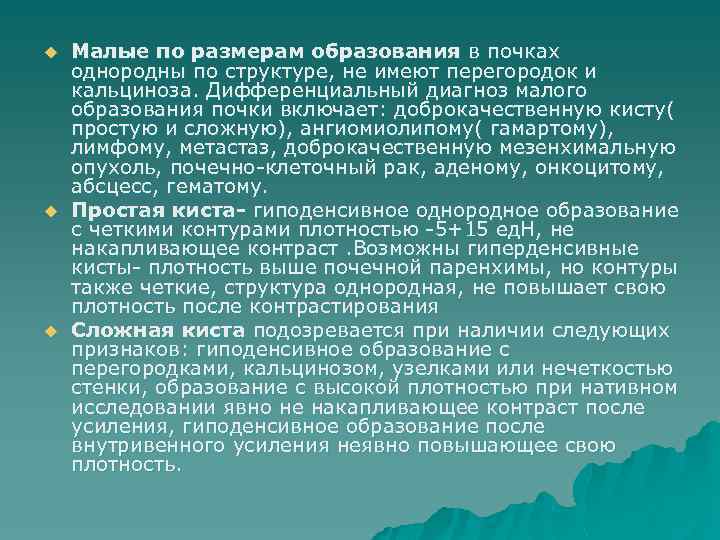 Малые по размерам образования в почках однородны по структуре, не имеют перегородок и кальциноза. Дифференциальный диагноз малого образования почки включает: доброкачественную кисту( простую и сложную), ангиомиолипому( гамартому), лимфому, метастаз, доброкачественную мезенхимальную опухоль, почечно-клеточный рак, аденому, онкоцитому, абсцесс, гематому.

Простая киста- гиподенсивное однородное образование с четкими контурами плотностью -5+15 едН, не накапливающее контраст .Возможны гиперденсивные кисты- плотность выше почечной паренхимы, но контуры также четкие, структура однородная, не повышает свою плотность после контрастирования

Сложная киста подозревается при наличии следующих признаков: гиподенсивное образование с перегородками, кальцинозом, узелками или нечеткостью стенки, образование с высокой плотностью при нативном исследовании явно не накапливающее контраст после усиления, гиподенсивное образование после внутривенного усиления неявно повышающее свою плотность.